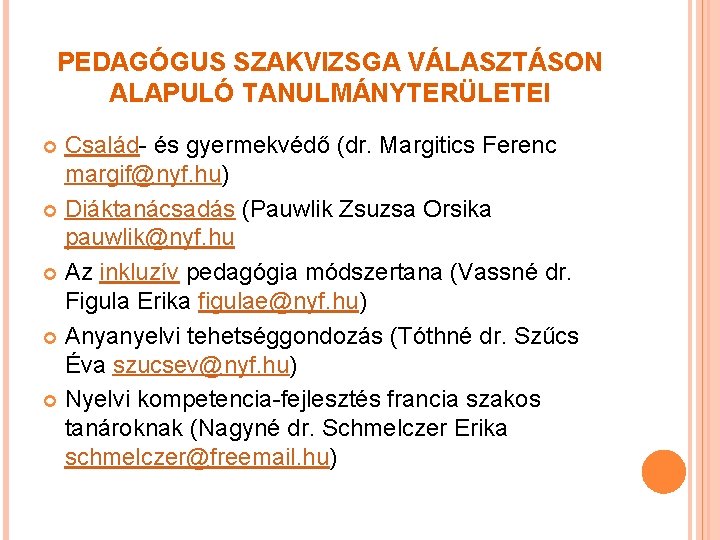 PEDAGÓGUS SZAKVIZSGA VÁLASZTÁSON ALAPULÓ TANULMÁNYTERÜLETEI

Család- és gyermekvédő (dr. Margitics Ferenc margif@nyf.hu)

Diáktanácsadás (Pauwlik Zsuzsa Orsika pauwlik@nyf.hu

Az inkluzív pedagógia módszertana (Vassné dr. Figula Erika figulae@nyf.hu)

Anyanyelvi tehetséggondozás (Tóthné dr. Szűcs Éva szucsev@nyf.hu)

Nyelvi kompetencia-fejlesztés francia szakos tanároknak (Nagyné dr. Schmelczer Erika schmelczer@freemail.hu)